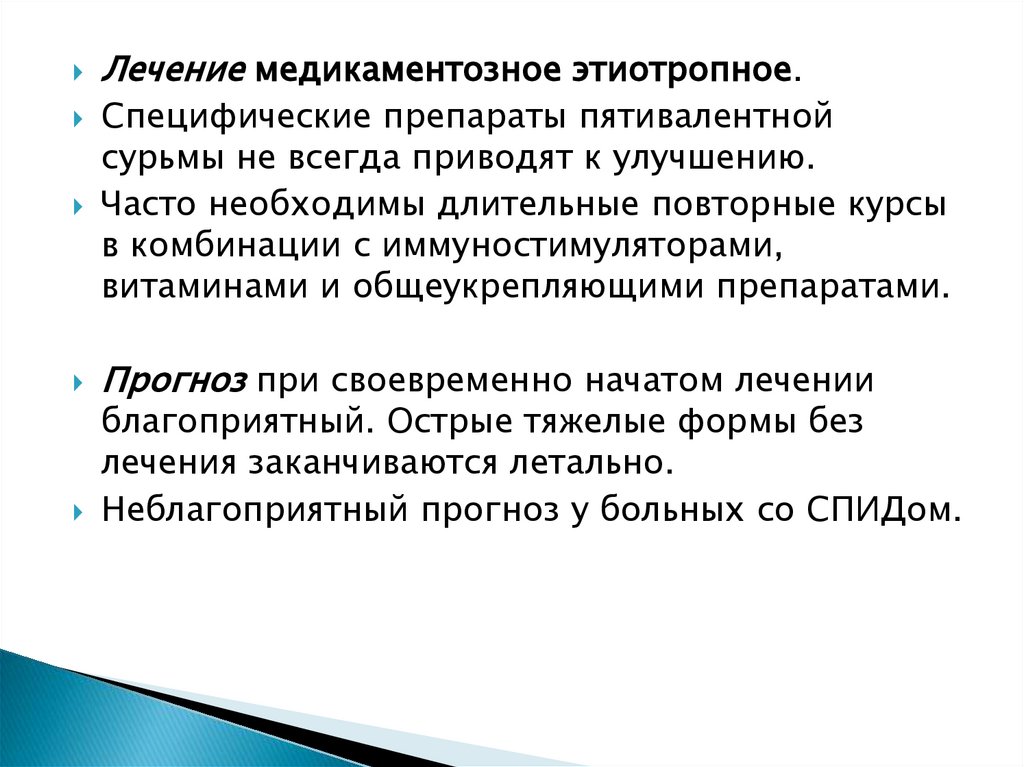 Лечение медикаментозное этиотропное.

Специфические препараты пятивалентной сурьмы не всегда приводят к улучшению.

Часто необходимы длительные повторные курсы в комбинации с иммуностимуляторами, витаминами и общеукрепляющими препаратами.

Прогноз при своевременно начатом лечении благоприятный. Острые тяжелые формы без лечения заканчиваются летально.

Неблагоприятный прогноз у больных со СПИДом.